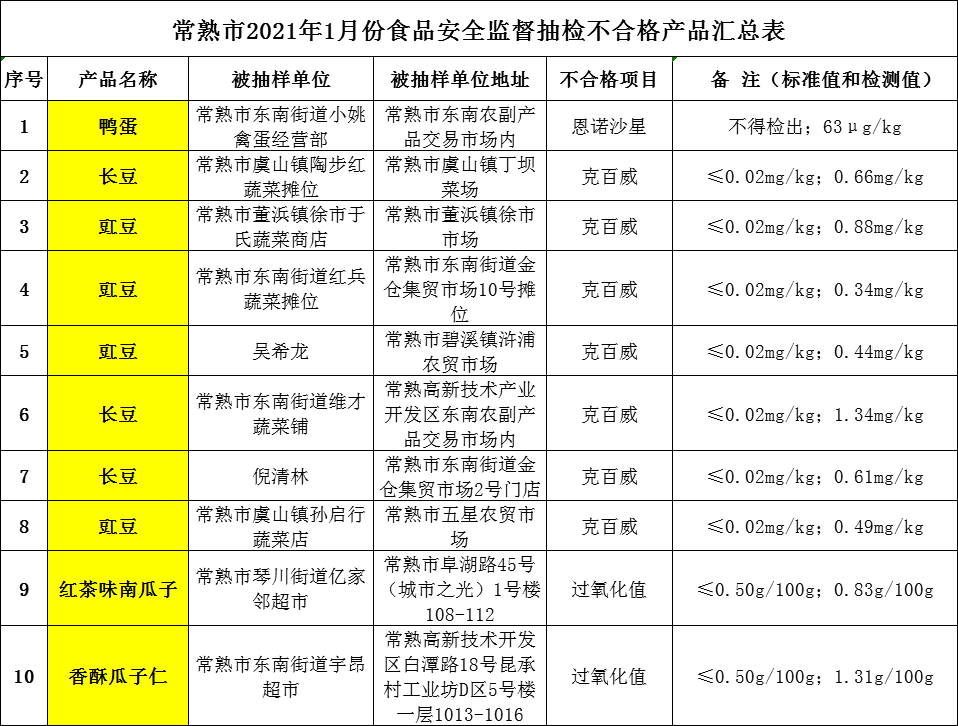 常熟市2021年1月份食品安全监督抽检不合格产品汇总表

| 序号 | 产品名称 | 被抽样单位 | 被抽样单位地址 | 不合格项目 | 备 注（标准值和检测值） |
|---|---|---|---|---|---|
| 1 | 鸭蛋 | 常熟市东南街道小姚禽蛋经营部 | 常熟市东南农副产品交易市场内 | 恩诺沙星 | 不得检出；63μg/kg |
| 2 | 长豆 | 常熟市虞山镇陶步红蔬菜摊位 | 常熟市虞山镇丁坝菜场 | 克百威 | ≤0.02mg/kg；0.66mg/kg |
| 3 | 豇豆 | 常熟市董浜镇徐市于氏蔬菜商店 | 常熟市董浜镇徐市市场 | 克百威 | ≤0.02mg/kg；0.88mg/kg |
| 4 | 豇豆 | 常熟市东南街道红兵蔬菜摊位 | 常熟市东南街道金仓集贸市场10号摊位 | 克百威 | ≤0.02mg/kg；0.34mg/kg |
| 5 | 豇豆 | 吴希龙 | 常熟市碧溪镇浒浦农贸市场 | 克百威 | ≤0.02mg/kg；0.44mg/kg |
| 6 | 长豆 | 常熟市东南街道维才蔬菜铺 | 常熟高新技术产业开发区东南农副产品交易市场内 | 克百威 | ≤0.02mg/kg；1.34mg/kg |
| 7 | 长豆 | 倪清林 | 常熟市东南街道金仓集贸市场2号门店 | 克百威 | ≤0.02mg/kg；0.61mg/kg |
| 8 | 豇豆 | 常熟市虞山镇孙启行蔬菜店 | 常熟市五星农贸市场 | 克百威 | ≤0.02mg/kg；0.49mg/kg |
| 9 | 红茶味南瓜子 | 常熟市琴川街道亿家邻超市 | 常熟市阜湖路45号（城市之光）1号楼108-112 | 过氧化值 | ≤0.50g/100g；0.83g/100g |
| 10 | 香酥瓜子仁 | 常熟市东南街道宇昂超市 | 常熟高新技术开发区白潭路18号昆承村工业坊D区5号楼一层1013-1016 | 过氧化值 | ≤0.50g/100g；1.31g/100g |